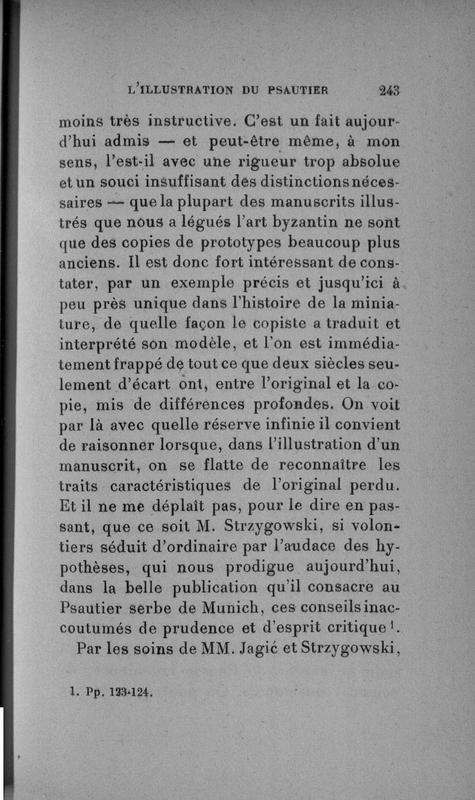 L'ILLUSTRATION DU PSAUTIER 243

moins très instructive. C'est un fait aujourd'hui admis — et peut-être même, à mon sens, l'est-il avec une rigueur trop absolue et un souci insuffisant des distinctions nécessaires — que la plupart des manuscrits illustrés que nous a légués l'art byzantin ne sont que des copies de prototypes beaucoup plus anciens. Il est donc fort intéressant de constater, par un exemple précis et jusqu'ici à peu près unique dans l'histoire de la miniature, de quelle façon le copiste a traduit et interprété son modèle, et l'on est immédiatement frappé de tout ce que deux siècles seulement d'écart ont, entre l'original et la copie, mis de différences profondes. On voit par là avec quelle réserve infinie il convient de raisonner lorsque, dans l'illustration d'un manuscrit, on se flatte de reconnaître les traits caractéristiques de l'original perdu. Et il ne me déplaît pas, pour le dire en passant, que ce soit M. Strzygowski, si volontiers séduit d'ordinaire par l'audace des hypothèses, qui nous prodigue aujourd'hui, dans la belle publication qu'il consacre au Psautier serbe de Munich, ces conseils inaccoutumés de prudence et d'esprit critique¹.

Par les soins de MM. Jagić et Strzygowski,

1. Pp. 123-124.